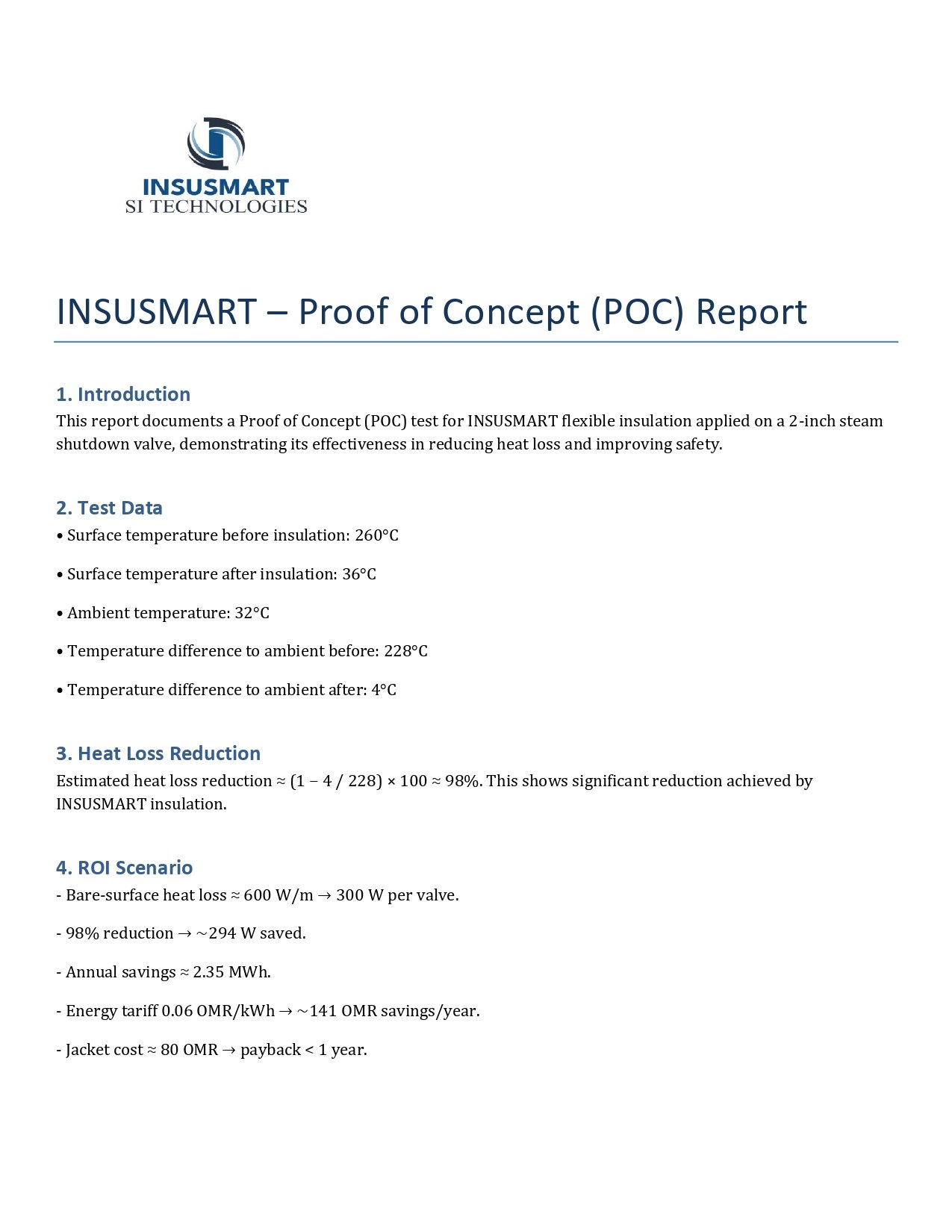 INSUSMART
SI TECHNOLOGIES

INSUSMART – Proof of Concept (POC) Report

1. Introduction

This report documents a Proof of Concept (POC) test for INSUSMART flexible insulation applied on a 2-inch steam shutdown valve, demonstrating its effectiveness in reducing heat loss and improving safety.

2. Test Data

• Surface temperature before insulation: 260°C

• Surface temperature after insulation: 36°C

• Ambient temperature: 32°C

• Temperature difference to ambient before: 228°C

• Temperature difference to ambient after: 4°C

3. Heat Loss Reduction

Estimated heat loss reduction ≈ (1 − 4 / 228) × 100 ≈ 98%. This shows significant reduction achieved by INSUSMART insulation.

4. ROI Scenario

- Bare-surface heat loss ≈ 600 W/m → 300 W per valve.

- 98% reduction → ~294 W saved.

- Annual savings ≈ 2.35 MWh.

- Energy tariff 0.06 OMR/kWh → ~141 OMR savings/year.

- Jacket cost ≈ 80 OMR → payback < 1 year.